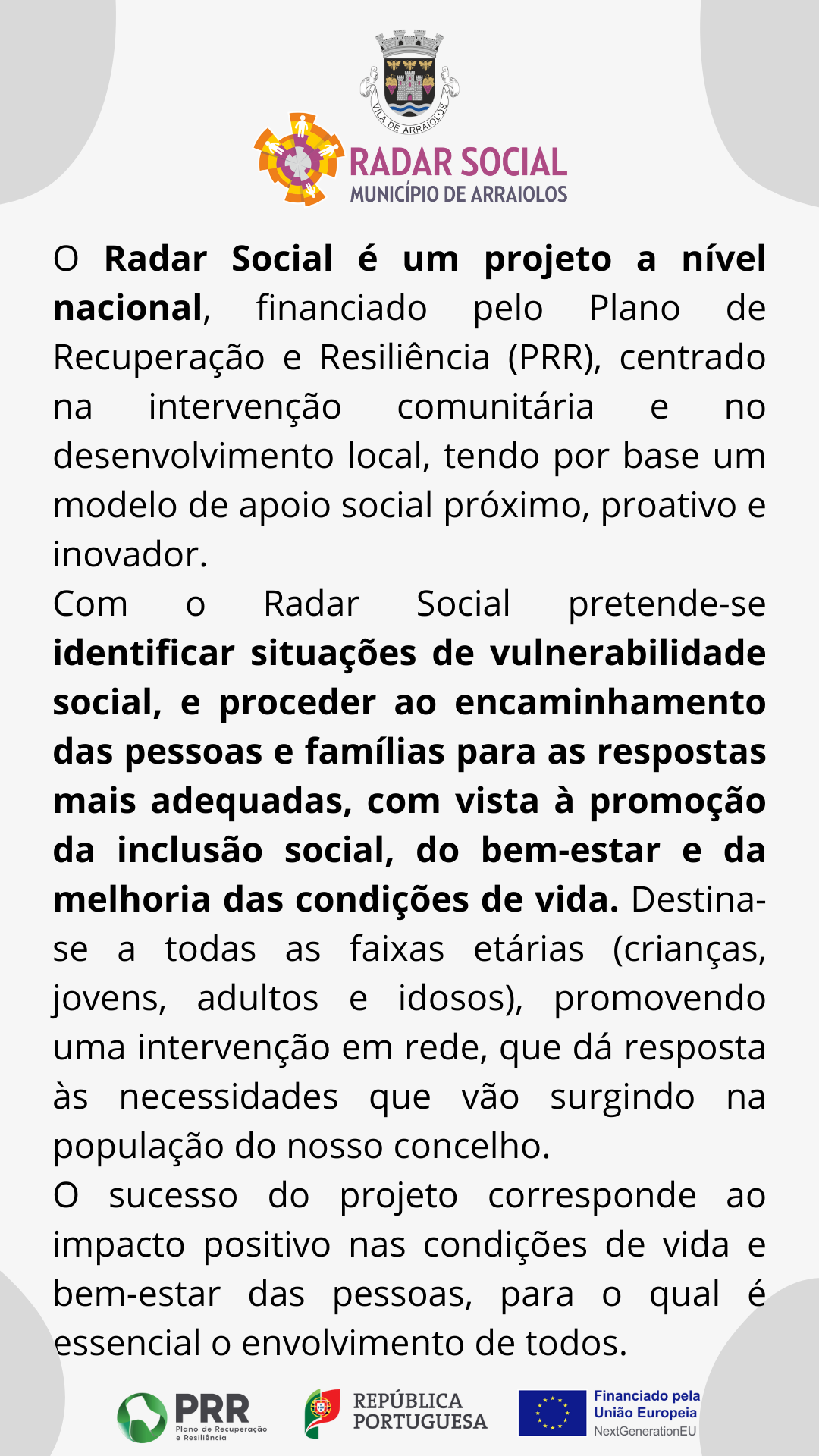 VILA DE ARRAIOLOS

RADAR SOCIAL
MUNICÍPIO DE ARRAIOLOS

O Radar Social é um projeto a nível nacional, financiado pelo Plano de Recuperação e Resiliência (PRR), centrado na intervenção comunitária e no desenvolvimento local, tendo por base um modelo de apoio social próximo, proativo e inovador.
Com o Radar Social pretende-se identificar situações de vulnerabilidade social, e proceder ao encaminhamento das pessoas e famílias para as respostas mais adequadas, com vista à promoção da inclusão social, do bem-estar e da melhoria das condições de vida. Destina-se a todas as faixas etárias (crianças, jovens, adultos e idosos), promovendo uma intervenção em rede, que dá resposta às necessidades que vão surgindo na população do nosso concelho.
O sucesso do projeto corresponde ao impacto positivo nas condições de vida e bem-estar das pessoas, para o qual é essencial o envolvimento de todos.

PRR Plano de Recuperação e Resiliência
REPÚBLICA PORTUGUESA
Financiado pela União Europeia NextGenerationEU